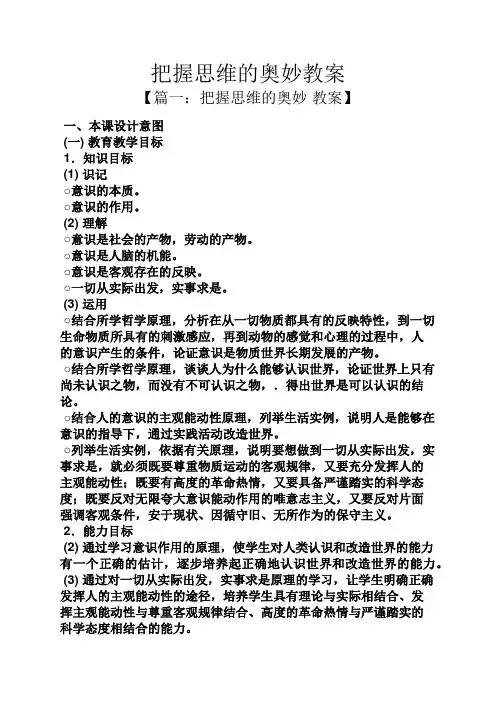 把握思维的奥妙教案

【篇一：把握思维的奥妙 教案】

一、本课设计意图
(一) 教育教学目标
1．知识目标
(1) 识记
○意识的本质。
○意识的作用。
(2) 理解
○意识是社会的产物，劳动的产物。
○意识是人脑的机能。
○意识是客观存在的反映。
○一切从实际出发，实事求是。
(3) 运用
○结合所学哲学原理，分析在从一切物质都具有的反映特性，到一切生命物质所具有的刺激感应，再到动物的感觉和心理的过程中，人的意识产生的条件，论证意识是物质世界长期发展的产物。
○结合所学哲学原理，谈谈人为什么能够认识世界，论证世界上只有尚未认识之物，而没有不可认识之物，．得出世界是可以认识的结论。
○结合人的意识的主观能动性原理，列举生活实例，说明人是能够在意识的指导下，通过实践活动改造世界。
○列举生活实例，依据有关原理，说明要想做到一切从实际出发，实事求是，就必须既要尊重物质运动的客观规律，又要充分发挥人的主观能动性；既要有高度的革命热情，又要具备严谨踏实的科学态度；既要反对无限夸大意识能动作用的唯意志主义，又要反对片面强调客观条件，安于现状、因循守旧、无所作为的保守主义。
2．能力目标
(2) 通过学习意识作用的原理，使学生对人类认识和改造世界的能力有一个正确的估计，逐步培养起正确地认识世界和改造世界的能力。
(3) 通过对一切从实际出发，实事求是原理的学习，让学生明确正确发挥人的主观能动性的途径，培养学生具有理论与实际相结合、发挥主观能动性与尊重客观规律结合、高度的革命热情与严谨踏实的科学态度相结合的能力。